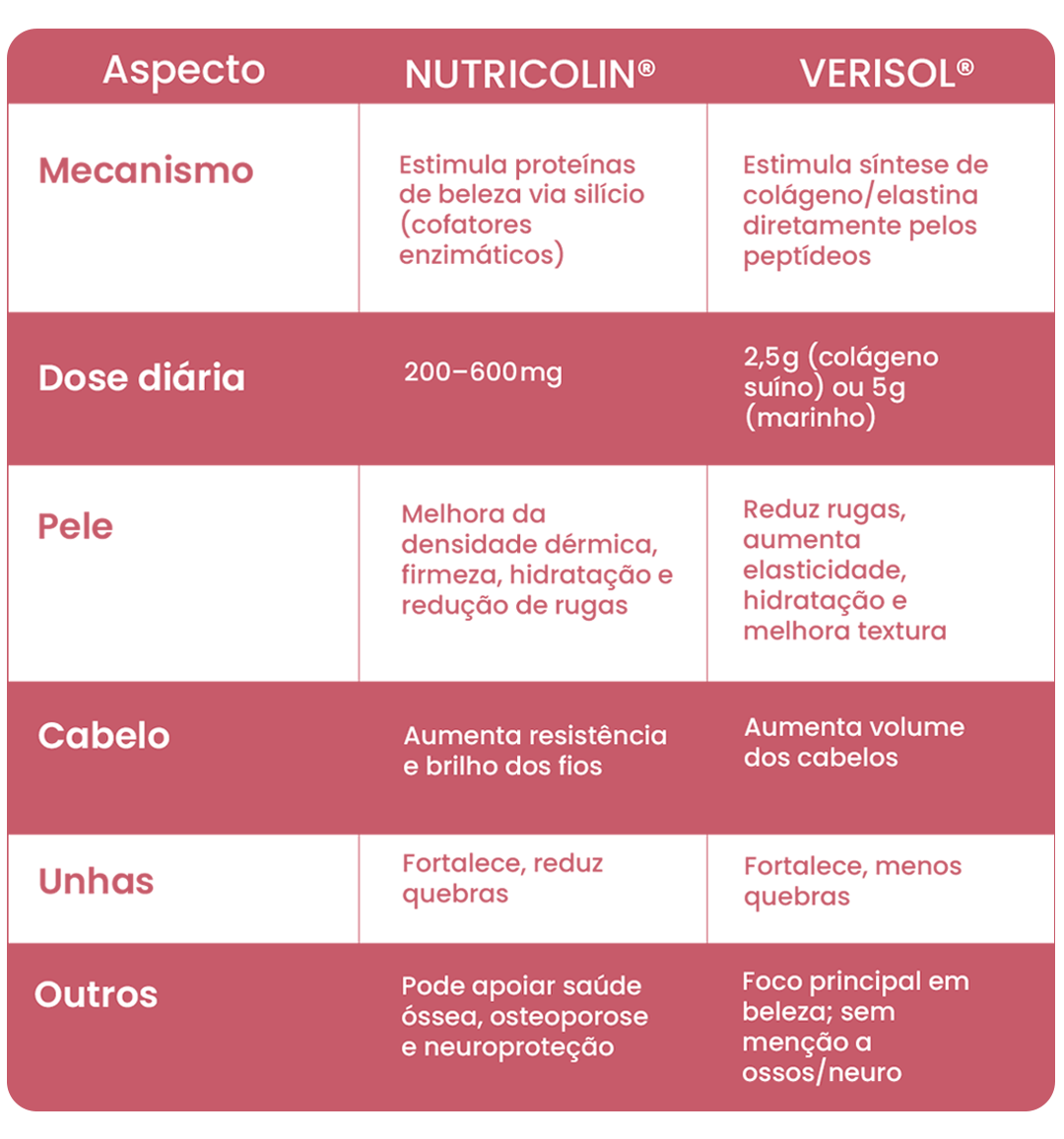 | Aspecto | NUTRICOLIN® | VERISOL® |
|---|---|---|
| Mecanismo | Estimula proteínas de beleza via silício (cofatores enzimáticos) | Estimula síntese de colágeno/elastina diretamente pelos peptídeos |
| Dose diária | 200–600mg | 2,5g (colágeno suíno) ou 5g (marinho) |
| Pele | Melhora da densidade dérmica, firmeza, hidratação e redução de rugas | Reduz rugas, aumenta elasticidade, hidratação e melhora textura |
| Cabelo | Aumenta resistência e brilho dos fios | Aumenta volume dos cabelos |
| Unhas | Fortalece, reduz quebras | Fortalece, menos quebras |
| Outros | Pode apoiar saúde óssea, osteoporose e neuroproteção | Foco principal em beleza; sem menção a ossos/neuro |